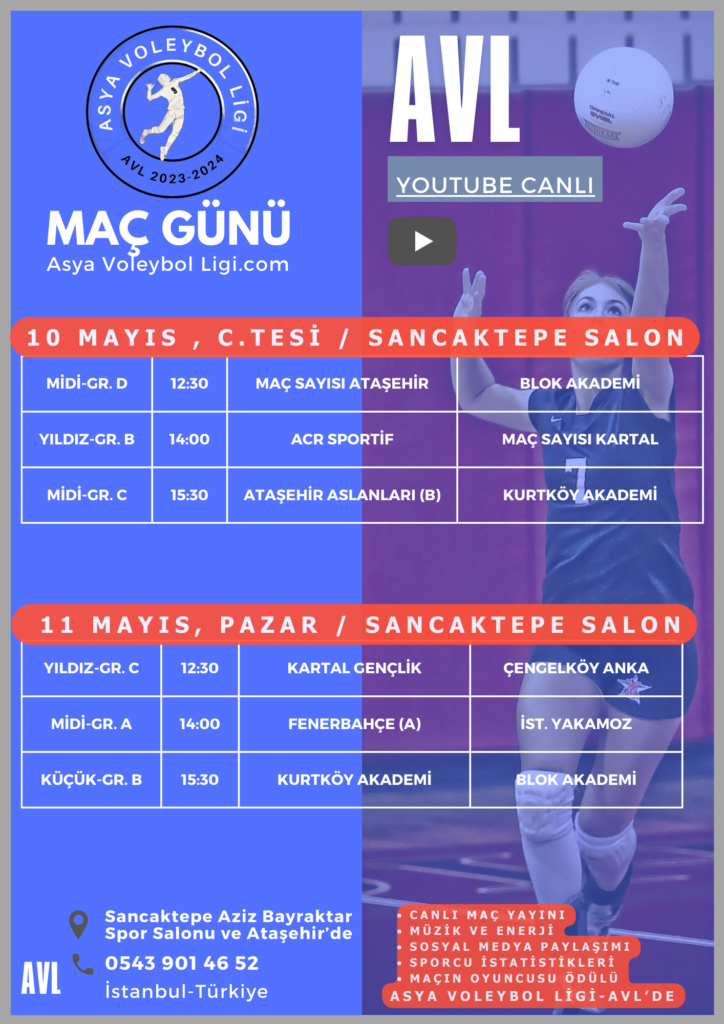 ASYA VOLEYBOL LİGİ
AVL 2023-2024

MAÇ GÜNÜ
Asya Voleybol Ligi.com

AVL

YOUTUBE CANLI

10 MAYIS , C.TESİ / SANCAKTEPE SALON

| MİDİ-GR. D | 12:30 | MAÇ SAYISI ATAŞEHİR | BLOK AKADEMİ |
|---|---|---|---|
| YILDIZ-GR. B | 14:00 | ACR SPORTİF | MAÇ SAYISI KARTAL |
| MİDİ-GR. C | 15:30 | ATAŞEHİR ASLANLARI (B) | KURTKÖY AKADEMİ |

11 MAYIS, PAZAR / SANCAKTEPE SALON

| YILDIZ-GR. C | 12:30 | KARTAL GENÇLİK | ÇENGELKÖY ANKA |
|---|---|---|---|
| MİDİ-GR. A | 14:00 | FENERBAHÇE (A) | İST. YAKAMOZ |
| KÜÇÜK-GR. B | 15:30 | KURTKÖY AKADEMİ | BLOK AKADEMİ |

Sancaktepe Aziz Bayraktar Spor Salonu ve Ataşehir'de
0543 901 46 52
İstanbul-Türkiye

AVL

• CANLI MAÇ YAYINI
• MÜZİK VE ENERJİ
• SOSYAL MEDYA PAYLAŞIMI
• SPORCU İSTATİSTİKLERİ
• MAÇIN OYUNCUSU ÖDÜLÜ
ASYA VOLEYBOL LİGİ-AVL'DE